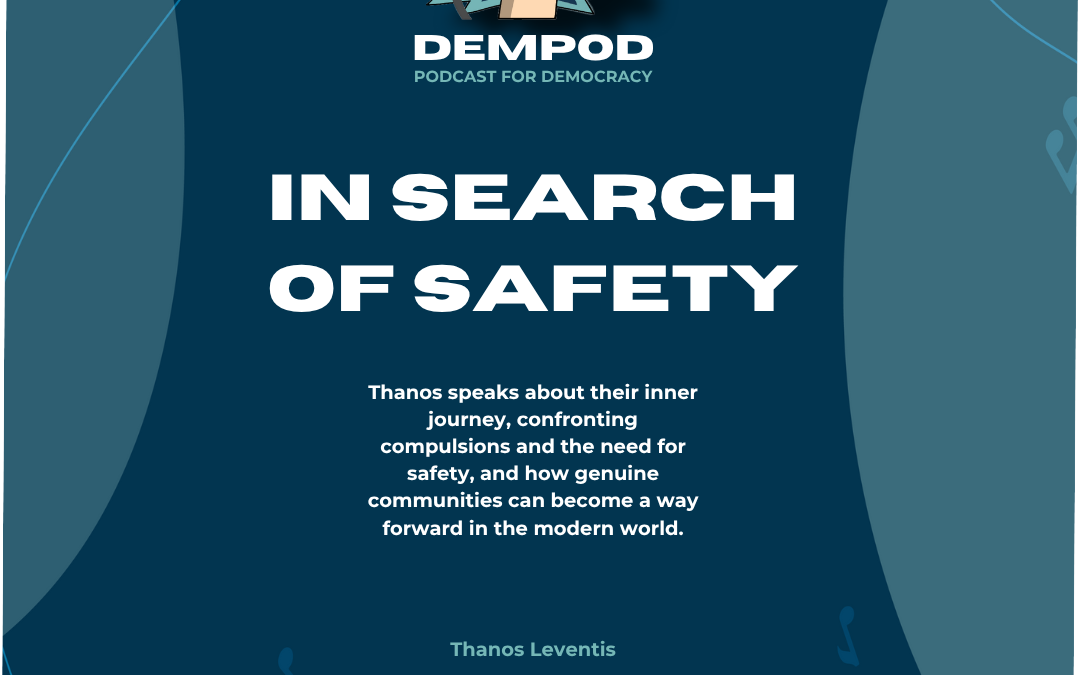 DEMPOD
PODCAST FOR DEMOCRACY

IN SEARCH OF SAFETY

Thanos speaks about their inner journey, confronting compulsions and the need for safety, and how genuine communities can become a way forward in the modern world.

Thanos Leventis